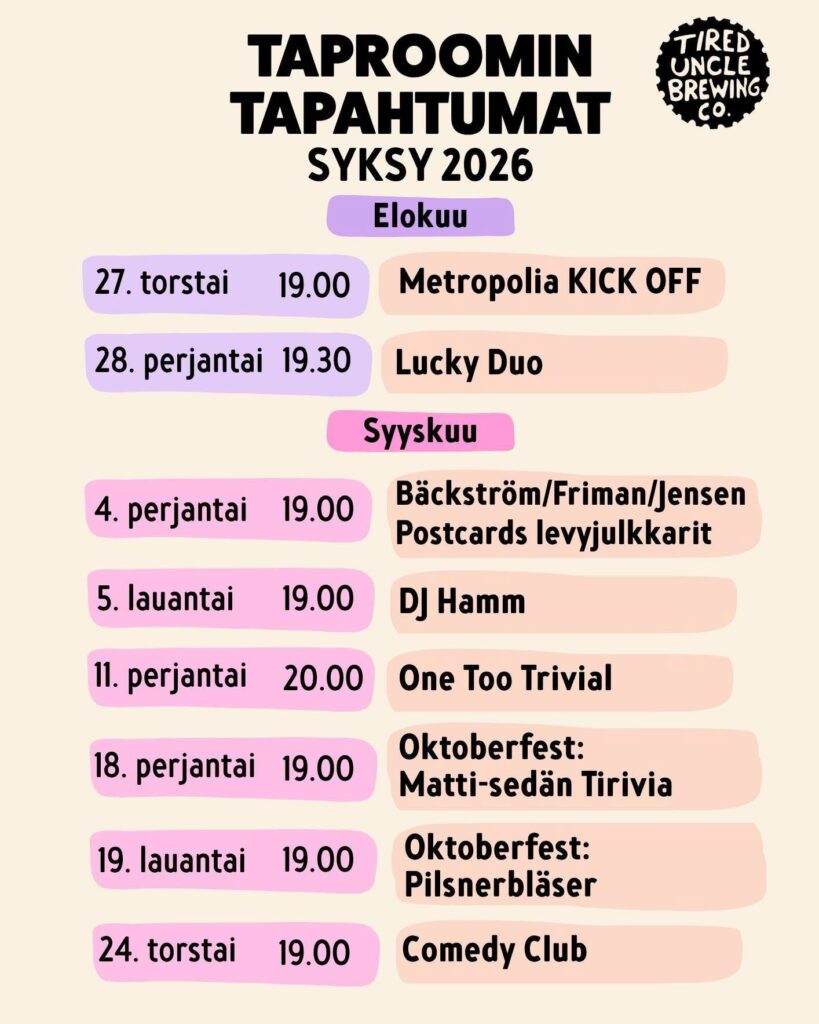 TAPROOMIN TAPAHTUMAT
SYKSY 2026

TIRED UNCLE BREWING CO.

Elokuu

27. torstai 19.00 Metropolia KICK OFF

28. perjantai 19.30 Lucky Duo

Syyskuu

4. perjantai 19.00 Bäckström/Friman/Jensen Postcards levyjulkkarit

5. lauantai 19.00 DJ Hamm

11. perjantai 20.00 One Too Trivial

18. perjantai 19.00 Oktoberfest: Matti-sedän Tirivia

19. lauantai 19.00 Oktoberfest: Pilsnerbläser

24. torstai 19.00 Comedy Club